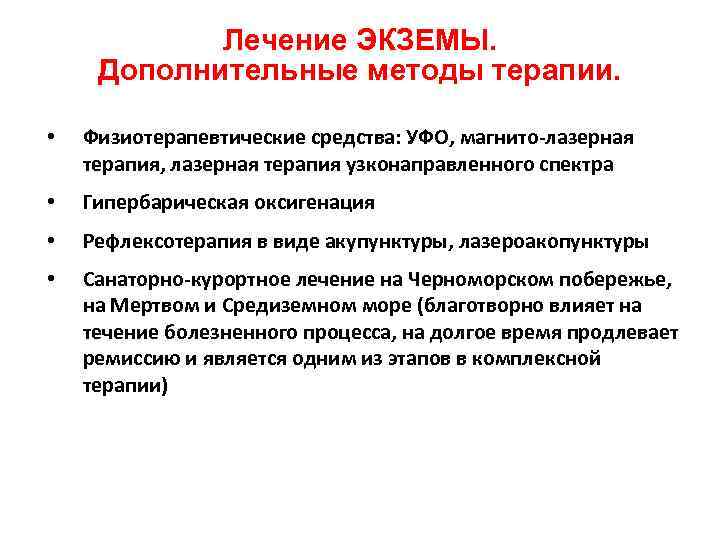 Лечение ЭКЗЕМЫ.
Дополнительные методы терапии.

• Физиотерапевтические средства: УФО, магнито-лазерная терапия, лазерная терапия узконаправленного спектра

• Гипербарическая оксигенация

• Рефлексотерапия в виде акупунктуры, лазероакопунктуры

• Санаторно-курортное лечение на Черноморском побережье, на Мертвом и Средиземном море (благотворно влияет на течение болезненного процесса, на долгое время продлевает ремиссию и является одним из этапов в комплексной терапии)